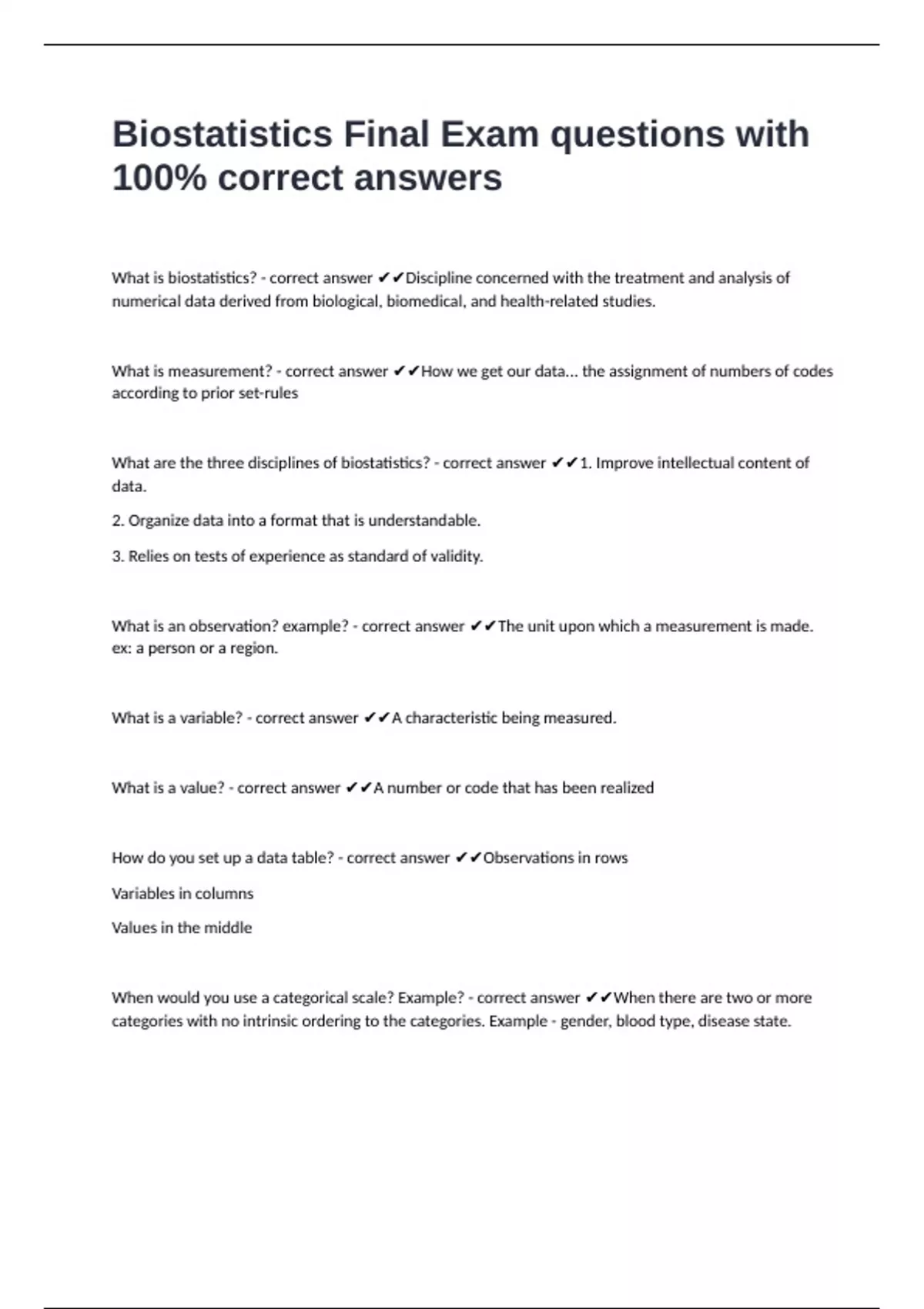 Biostatistics Final Exam questions with 100% correct answers

What is biostatistics? - correct answer ✔✔Discipline concerned with the treatment and analysis of numerical data derived from biological, biomedical, and health-related studies.

What is measurement? - correct answer ✔✔How we get our data... the assignment of numbers of codes according to prior set-rules

What are the three disciplines of biostatistics? - correct answer ✔✔1. Improve intellectual content of data.

2. Organize data into a format that is understandable.

3. Relies on tests of experience as standard of validity.

What is an observation? example? - correct answer ✔✔The unit upon which a measurement is made. ex: a person or a region.

What is a variable? - correct answer ✔✔A characteristic being measured.

What is a value? - correct answer ✔✔A number or code that has been realized

How do you set up a data table? - correct answer ✔✔Observations in rows

Variables in columns

Values in the middle

When would you use a categorical scale? Example? - correct answer ✔✔When there are two or more categories with no intrinsic ordering to the categories. Example - gender, blood type, disease state.